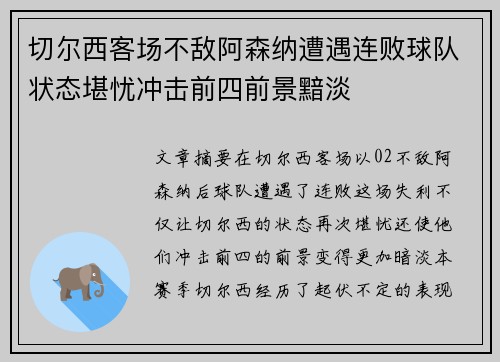 切尔西客场不敌阿森纳遭遇连败球队状态堪忧冲击前四前景黯淡

文章摘要在切尔西客场以02不敌阿森纳后球队遭遇了连败这场失利不仅让切尔西的状态再次堪忧还使他们冲击前四的前景变得更加暗淡本赛季切尔西经历了起伏不定的表现